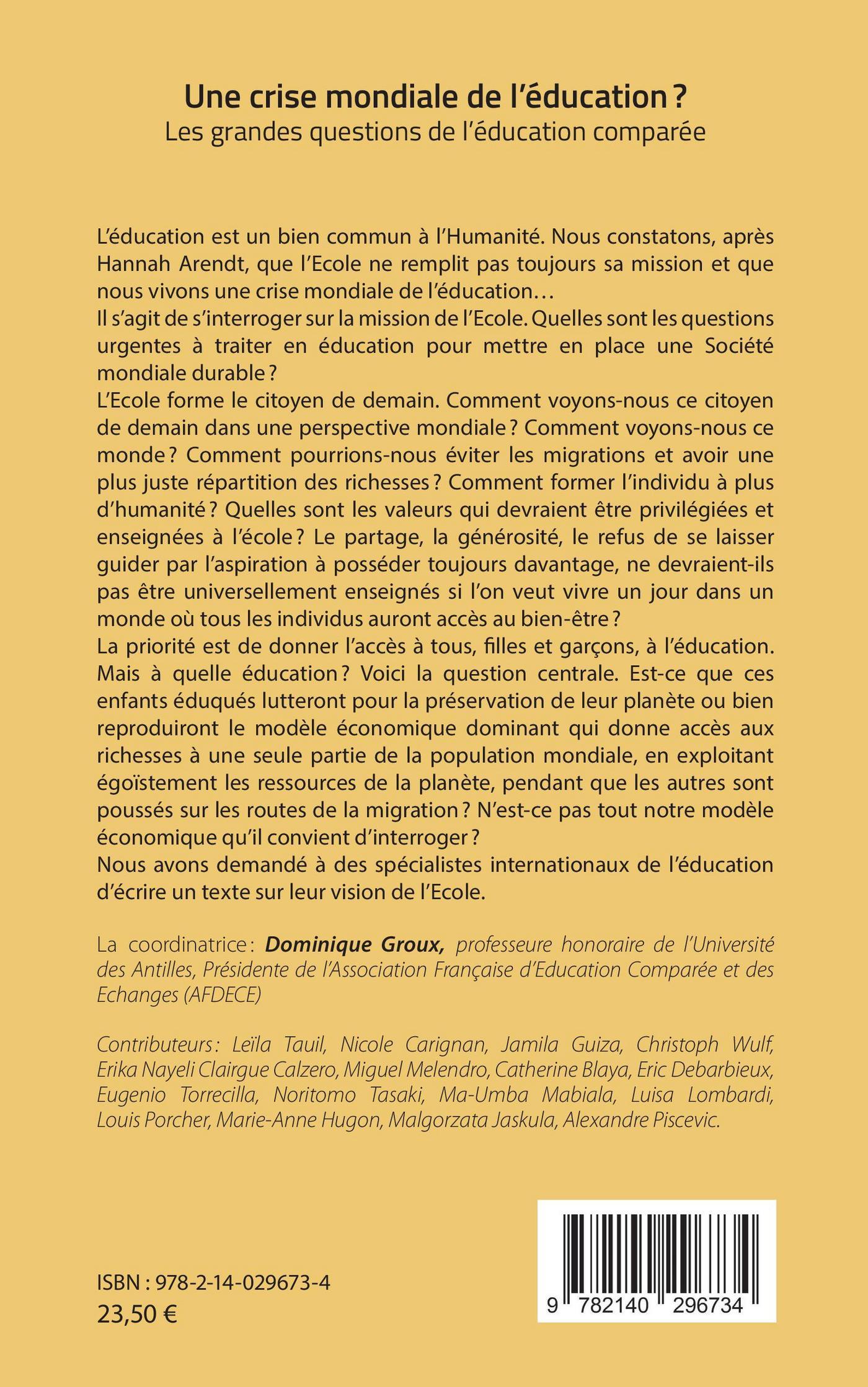 Une crise mondiale de l'éducation ?
Les grandes questions de l'éducation comparée

L'éducation est un bien commun à l'Humanité. Nous constatons, après Hannah Arendt, que l'Ecole ne remplit pas toujours sa mission et que nous vivons une crise mondiale de l'éducation…
Il s'agit de s'interroger sur la mission de l'Ecole. Quelles sont les questions urgentes à traiter en éducation pour mettre en place une Société mondiale durable ?
L'Ecole forme le citoyen de demain. Comment voyons-nous ce citoyen de demain dans une perspective mondiale ? Comment voyons-nous ce monde ? Comment pourrions-nous éviter les migrations et avoir une plus juste répartition des richesses ? Comment former l'individu à plus d'humanité ? Quelles sont les valeurs qui devraient être privilégiées et enseignées à l'école ? Le partage, la générosité, le refus de se laisser guider par l'aspiration à posséder toujours davantage, ne devraient-ils pas être universellement enseignés si l'on veut vivre un jour dans un monde où tous les individus auront accès au bien-être ?
La priorité est de donner l'accès à tous, filles et garçons, à l'éducation. Mais à quelle éducation ? Voici la question centrale. Est-ce que ces enfants éduqués lutteront pour la préservation de leur planète ou bien reproduiront le modèle économique dominant qui donne accès aux richesses à une seule partie de la population mondiale, en exploitant égoïstement les ressources de la planète, pendant que les autres sont poussés sur les routes de la migration ? N'est-ce pas tout notre modèle économique qu'il convient d'interroger ?
Nous avons demandé à des spécialistes internationaux de l'éducation d'écrire un texte sur leur vision de l'Ecole.

La coordinatrice : Dominique Groux, professeure honoraire de l'Université des Antilles, Présidente de l'Association Française d'Education Comparée et des Echanges (AFDECE)

Contributeurs : Leïla Tauil, Nicole Carignan, Jamila Guiza, Christoph Wulf, Erika Nayeli Clairgue Calzero, Miguel Melendro, Catherine Blaya, Eric Debarbieux, Eugenio Torrecilla, Noritomo Tasaki, Ma-Umba Mabiala, Luisa Lombardi, Louis Porcher, Marie-Anne Hugon, Malgorzata Jaskula, Alexandre Piscevic.

ISBN : 978-2-14-029673-4
23,50 €

9 782140 296734